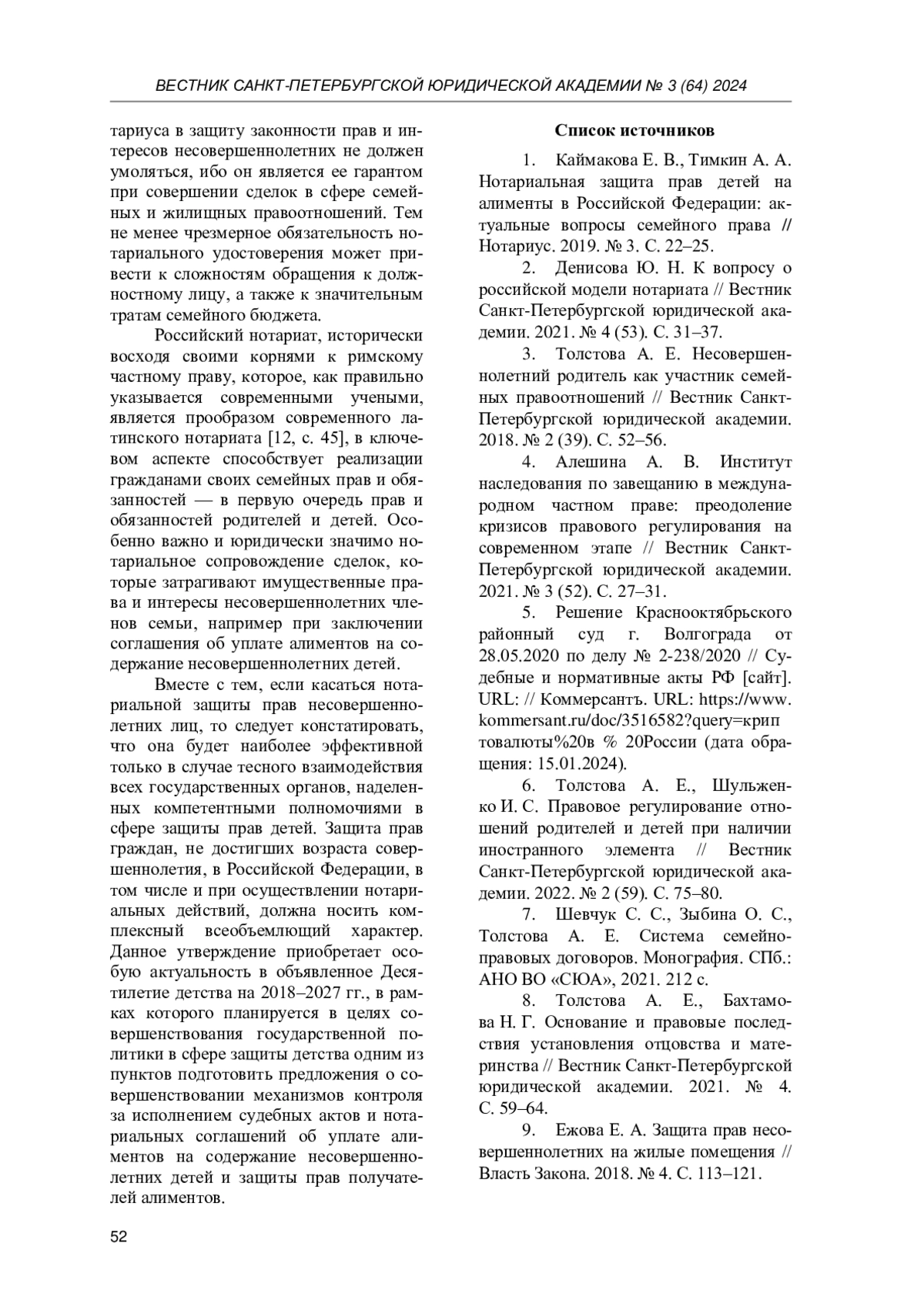 ВЕСТНИК САНКТ-ПЕТЕРБУРГСКОЙ ЮРИДИЧЕСКОЙ АКАДЕМИИ № 3 (64) 2024

тариуса в защиту законности прав и интересов несовершеннолетних не должен умоляться, ибо он является ее гарантом при совершении сделок в сфере семейных и жилищных правоотношений. Тем не менее чрезмерное обязательность нотариального удостоверения может привести к сложностям обращения к должностному лицу, а также к значительным тратам семейного бюджета.

Российский нотариат, исторически восходя своими корнями к римскому частному праву, которое, как правильно указывается современными учеными, является прообразом современного латинского нотариата [12, с. 45], в ключевом аспекте способствует реализации гражданами своих семейных прав и обязанностей — в первую очередь прав и обязанностей родителей и детей. Особенно важно и юридически значимо нотариальное сопровождение сделок, которые затрагивают имущественные права и интересы несовершеннолетних членов семьи, например при заключении соглашения об уплате алиментов на содержание несовершеннолетних детей.

Вместе с тем, если касаться нотариальной защиты прав несовершеннолетних лиц, то следует констатировать, что она будет наиболее эффективной только в случае тесного взаимодействия всех государственных органов, наделенных компетентными полномочиями в сфере защиты прав детей. Защита прав граждан, не достигших возраста совершеннолетия, в Российской Федерации, в том числе и при осуществлении нотариальных действий, должна носить комплексный всеобъемлющий характер. Данное утверждение приобретает особую актуальность в объявленное Десятилетие детства на 2018–2027 гг., в рамках которого планируется в целях совершенствования государственной политики в сфере защиты детства одним из пунктов подготовить предложения о совершенствовании механизмов контроля за исполнением судебных актов и нотариальных соглашений об уплате алиментов на содержание несовершеннолетних детей и защиты прав получателей алиментов.

Список источников

1. Каймакова Е. В., Тимкин А. А. Нотариальная защита прав детей на алименты в Российской Федерации: актуальные вопросы семейного права // Нотариус. 2019. № 3. С. 22–25.

2. Денисова Ю. Н. К вопросу о российской модели нотариата // Вестник Санкт-Петербургской юридической академии. 2021. № 4 (53). С. 31–37.

3. Толстова А. Е. Несовершеннолетний родитель как участник семейных правоотношений // Вестник Санкт-Петербургской юридической академии. 2018. № 2 (39). С. 52–56.

4. Алешина А. В. Институт наследования по завещанию в международном частном праве: преодоление кризисов правового регулирования на современном этапе // Вестник Санкт-Петербургской юридической академии. 2021. № 3 (52). С. 27–31.

5. Решение Краснооктябрьского районный суд г. Волгограда от 28.05.2020 по делу № 2-238/2020 // Судебные и нормативные акты РФ [сайт]. URL: // Коммерсантъ. URL: https://www.kommersant.ru/doc/3516582?query=крип товалюты%20в % 20России (дата обращения: 15.01.2024).

6. Толстова А. Е., Шульженко И. С. Правовое регулирование отношений родителей и детей при наличии иностранного элемента // Вестник Санкт-Петербургской юридической академии. 2022. № 2 (59). С. 75–80.

7. Шевчук С. С., Зыбина О. С., Толстова А. Е. Система семейно-правовых договоров. Монография. СПб.: АНО ВО «СЮА», 2021. 212 с.

8. Толстова А. Е., Бахтамова Н. Г. Основание и правовые последствия установления отцовства и материнства // Вестник Санкт-Петербургской юридической академии. 2021. № 4. С. 59–64.

9. Ежова Е. А. Защита прав несовершеннолетних на жилые помещения // Власть Закона. 2018. № 4. С. 113–121.

52